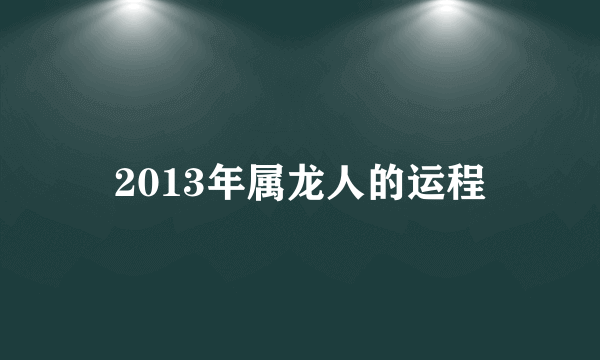 2013年属龙人的运程